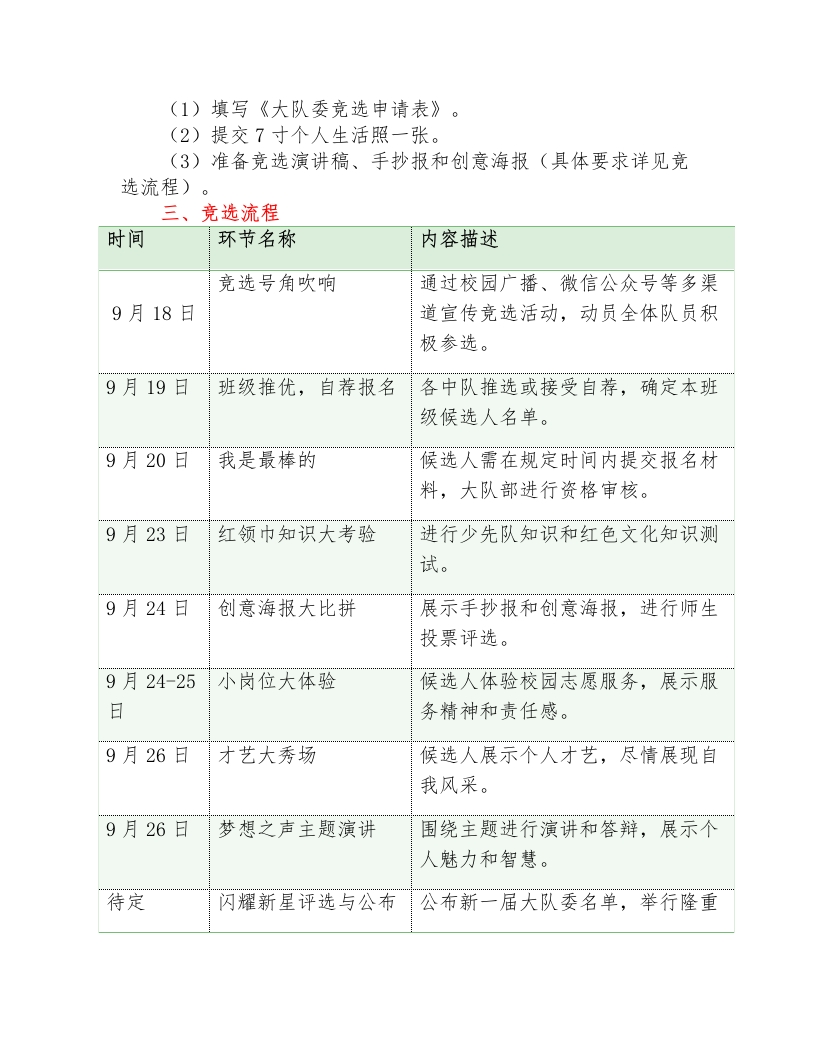 （1）填写《大队委竞选申请表》。
（2）提交 7 寸个人生活照一张。
（3）准备竞选演讲稿、手抄报和创意海报（具体要求详见竞选流程）。

三、竞选流程

| 时间 | 环节名称 | 内容描述 |
|---|---|---|
| 9 月 18 日 | 竞选号角吹响 | 通过校园广播、微信公众号等多渠道宣传竞选活动，动员全体队员积极参选。 |
| 9 月 19 日 | 班级推优，自荐报名 | 各中队推选或接受自荐，确定本班级候选人名单。 |
| 9 月 20 日 | 我是最棒的 | 候选人需在规定时间内提交报名材料，大队部进行资格审核。 |
| 9 月 23 日 | 红领巾知识大考验 | 进行少先队知识和红色文化知识测试。 |
| 9 月 24 日 | 创意海报大比拼 | 展示手抄报和创意海报，进行师生投票评选。 |
| 9 月 24-25 日 | 小岗位大体验 | 候选人体验校园志愿服务，展示服务精神和责任感。 |
| 9 月 26 日 | 才艺大秀场 | 候选人展示个人才艺，尽情展现自我风采。 |
| 9 月 26 日 | 梦想之声主题演讲 | 围绕主题进行演讲和答辩，展示个人魅力和智慧。 |
| 待定 | 闪耀新星评选与公布 | 公布新一届大队委名单，举行隆重 |